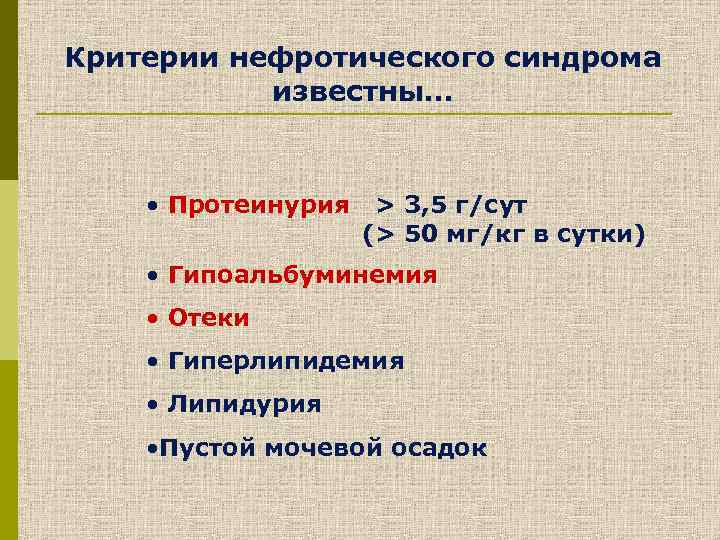 Критерии нефротического синдрома известны...

• Протеинурия > 3,5 г/сут (> 50 мг/кг в сутки)

• Гипоальбуминемия

• Отеки

• Гиперлипидемия

• Липидурия

•Пустой мочевой осадок